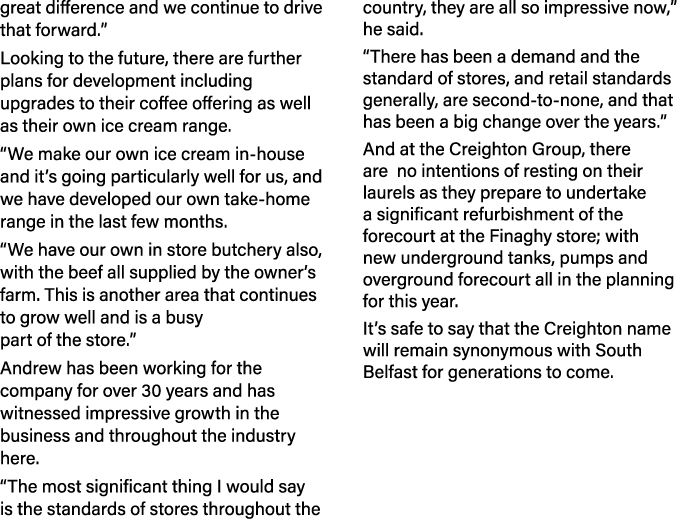 great difference and we continue to drive that forward."

Looking to the future, there are further plans for development including upgrades to their coffee offering as well as their own ice cream range.

"We make our own ice cream in-house and it's going particularly well for us, and we have developed our own take-home range in the last few months.

"We have our own in store butchery also, with the beef all supplied by the owner's farm. This is another area that continues to grow well and is a busy part of the store."

Andrew has been working for the company for over 30 years and has witnessed impressive growth in the business and throughout the industry here.

"The most significant thing I would say is the standards of stores throughout the country, they are all so impressive now," he said.

"There has been a demand and the standard of stores, and retail standards generally, are second-to-none, and that has been a big change over the years."

And at the Creighton Group, there are no intentions of resting on their laurels as they prepare to undertake a significant refurbishment of the forecourt at the Finaghy store; with new underground tanks, pumps and overground forecourt all in the planning for this year.

It's safe to say that the Creighton name will remain synonymous with South Belfast for generations to come.